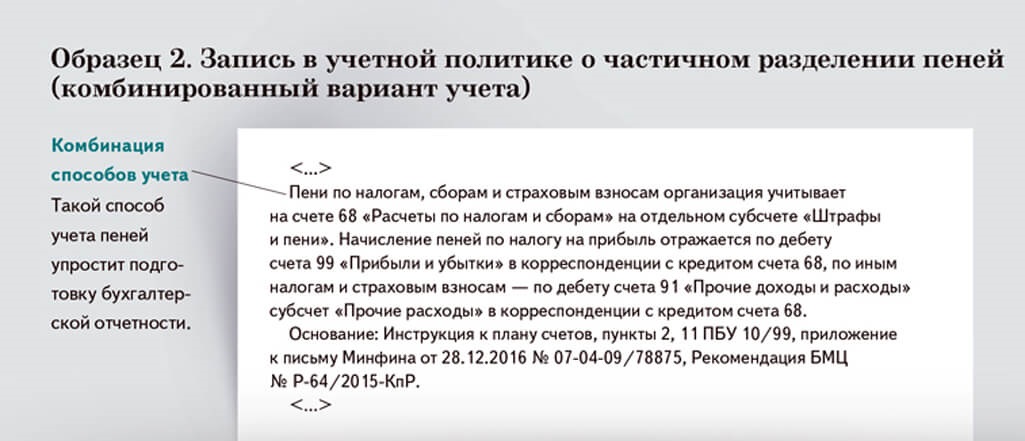 Образец 2. Запись в учетной политике о частичном разделении пеней (комбинированный вариант учета)

Комбинация способов учета
Такой способ учета пеней упростит подготовку бухгалтерской отчетности.

<...>
Пени по налогам, сборам и страховым взносам организация учитывает на счете 68 «Расчеты по налогам и сборам» на отдельном субсчете «Штрафы и пени». Начисление пеней по налогу на прибыль отражается по дебету счета 99 «Прибыли и убытки» в корреспонденции с кредитом счета 68, по иным налогам и страховым взносам — по дебету счета 91 «Прочие доходы и расходы» субсчет «Прочие расходы» в корреспонденции с кредитом счета 68.
Основание: Инструкция к плану счетов, пункты 2, 11 ПБУ 10/99, приложение к письму Минфина от 28.12.2016 № 07-04-09/78875, Рекомендация БМЦ № Р-64/2015-КпР.
<...>